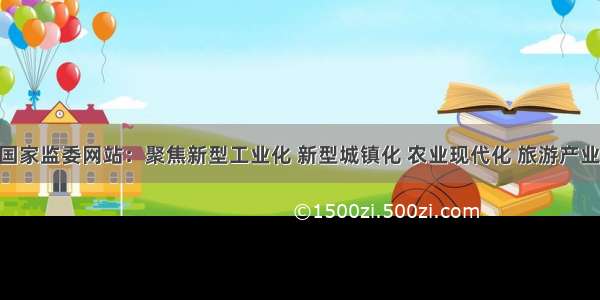 国家监委网站：聚焦新型工业化 新型城镇化 农业现代化 旅游产业

©1500zi.500zi.com